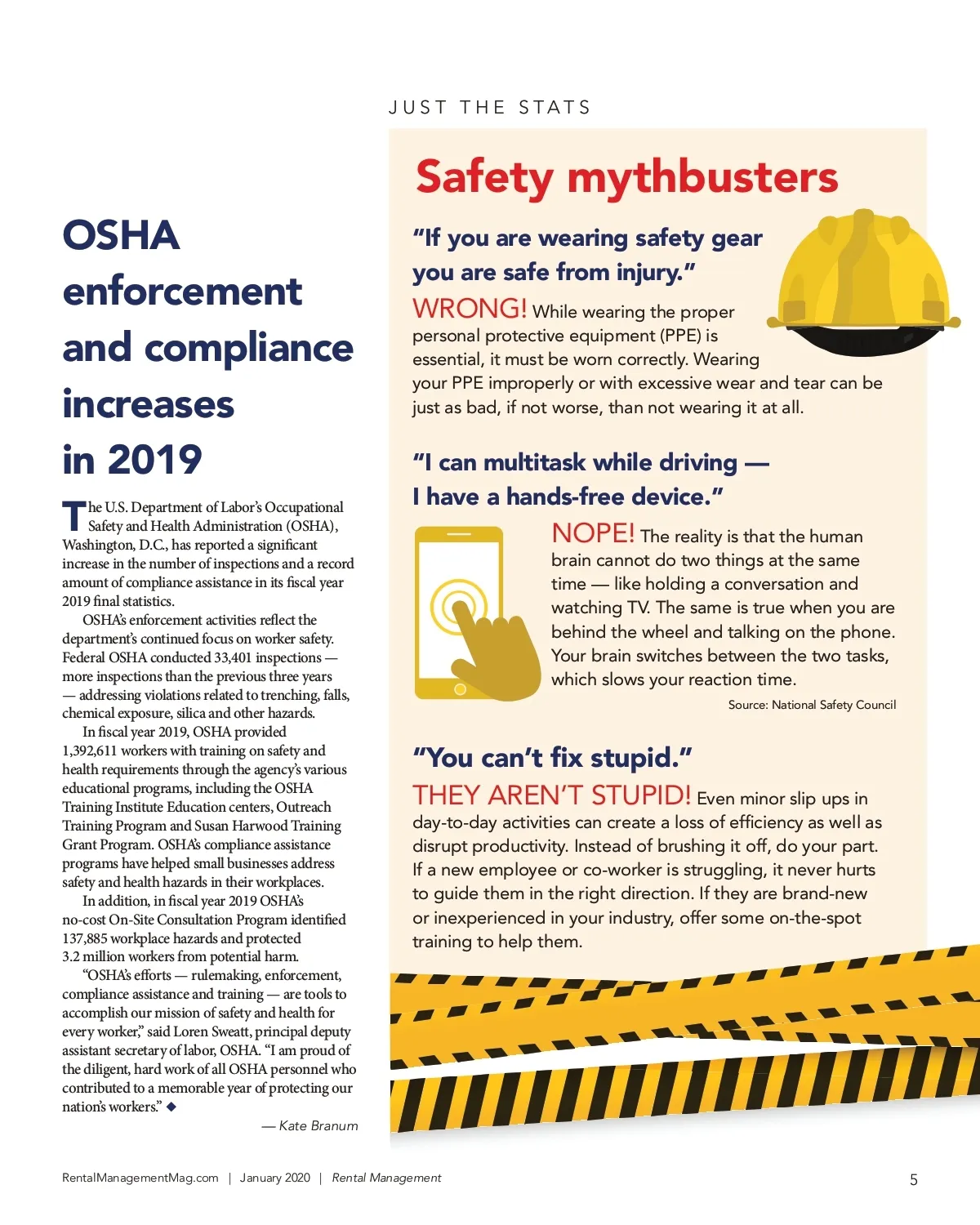 JUST THE STATS

OSHA enforcement and compliance increases in 2019

The U.S. Department of Labor's Occupational Safety and Health Administration (OSHA), Washington, D.C., has reported a significant increase in the number of inspections and a record amount of compliance assistance in its fiscal year 2019 final statistics.

OSHA's enforcement activities reflect the department's continued focus on worker safety. Federal OSHA conducted 33,401 inspections — more inspections than the previous three years — addressing violations related to trenching, falls, chemical exposure, silica and other hazards.

In fiscal year 2019, OSHA provided 1,392,611 workers with training on safety and health requirements through the agency's various educational programs, including the OSHA Training Institute Education centers, Outreach Training Program and Susan Harwood Training Grant Program. OSHA's compliance assistance programs have helped small businesses address safety and health hazards in their workplaces.

In addition, in fiscal year 2019 OSHA's no-cost On-Site Consultation Program identified 137,885 workplace hazards and protected 3.2 million workers from potential harm.

"OSHA's efforts — rulemaking, enforcement, compliance assistance and training — are tools to accomplish our mission of safety and health for every worker," said Loren Sweatt, principal deputy assistant secretary of labor, OSHA. "I am proud of the diligent, hard work of all OSHA personnel who contributed to a memorable year of protecting our nation's workers." ◆

— Kate Branum

Safety mythbusters

"If you are wearing safety gear you are safe from injury."

WRONG! While wearing the proper personal protective equipment (PPE) is essential, it must be worn correctly. Wearing your PPE improperly or with excessive wear and tear can be just as bad, if not worse, than not wearing it at all.

"I can multitask while driving — I have a hands-free device."

NOPE! The reality is that the human brain cannot do two things at the same time — like holding a conversation and watching TV. The same is true when you are behind the wheel and talking on the phone. Your brain switches between the two tasks, which slows your reaction time.

Source: National Safety Council

"You can't fix stupid."

THEY AREN'T STUPID! Even minor slip ups in day-to-day activities can create a loss of efficiency as well as disrupt productivity. Instead of brushing it off, do your part. If a new employee or co-worker is struggling, it never hurts to guide them in the right direction. If they are brand-new or inexperienced in your industry, offer some on-the-spot training to help them.

RentalManagementMag.com | January 2020 | Rental Management

5